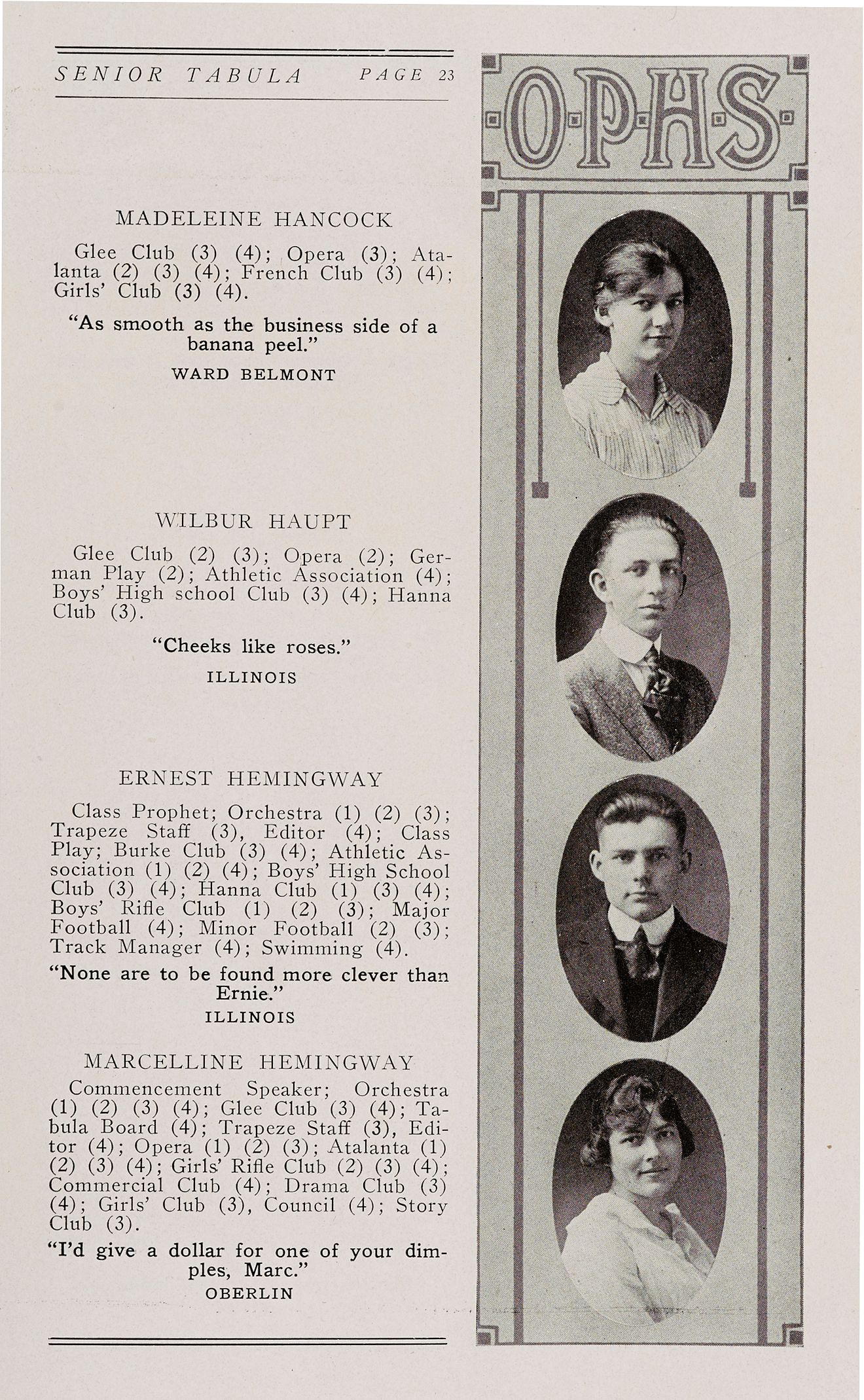 SENIOR TABULA PAGE 23

O·P·H·S·

MADELEINE HANCOCK

Glee Club (3) (4); Opera (3); Atalanta (2) (3) (4); French Club (3) (4); Girls' Club (3) (4).

"As smooth as the business side of a banana peel."

WARD BELMONT

WILBUR HAUPT

Glee Club (2) (3); Opera (2); German Play (2); Athletic Association (4); Boys' High school Club (3) (4); Hanna Club (3).

"Cheeks like roses."

ILLINOIS

ERNEST HEMINGWAY

Class Prophet; Orchestra (1) (2) (3); Trapeze Staff (3), Editor (4); Class Play; Burke Club (3) (4); Athletic Association (1) (2) (4); Boys' High School Club (3) (4); Hanna Club (1) (3) (4); Boys' Rifle Club (1) (2) (3); Major Football (4); Minor Football (2) (3); Track Manager (4); Swimming (4).

"None are to be found more clever than Ernie."

ILLINOIS

MARCELLINE HEMINGWAY

Commencement Speaker; Orchestra (1) (2) (3) (4); Glee Club (3) (4); Tabula Board (4); Trapeze Staff (3), Editor (4); Opera (1) (2) (3); Atalanta (1) (2) (3) (4); Girls' Rifle Club (2) (3) (4); Commercial Club (4); Drama Club (3) (4); Girls' Club (3), Council (4); Story Club (3).

"I'd give a dollar for one of your dimples, Marc."

OBERLIN